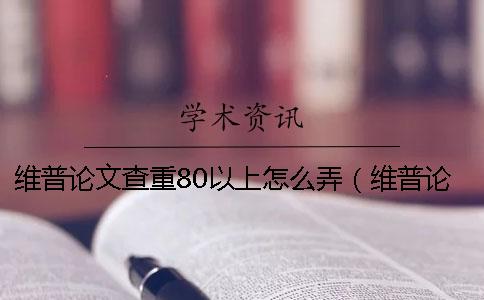 学术资讯

维普论文查重80以上怎么弄（维普论